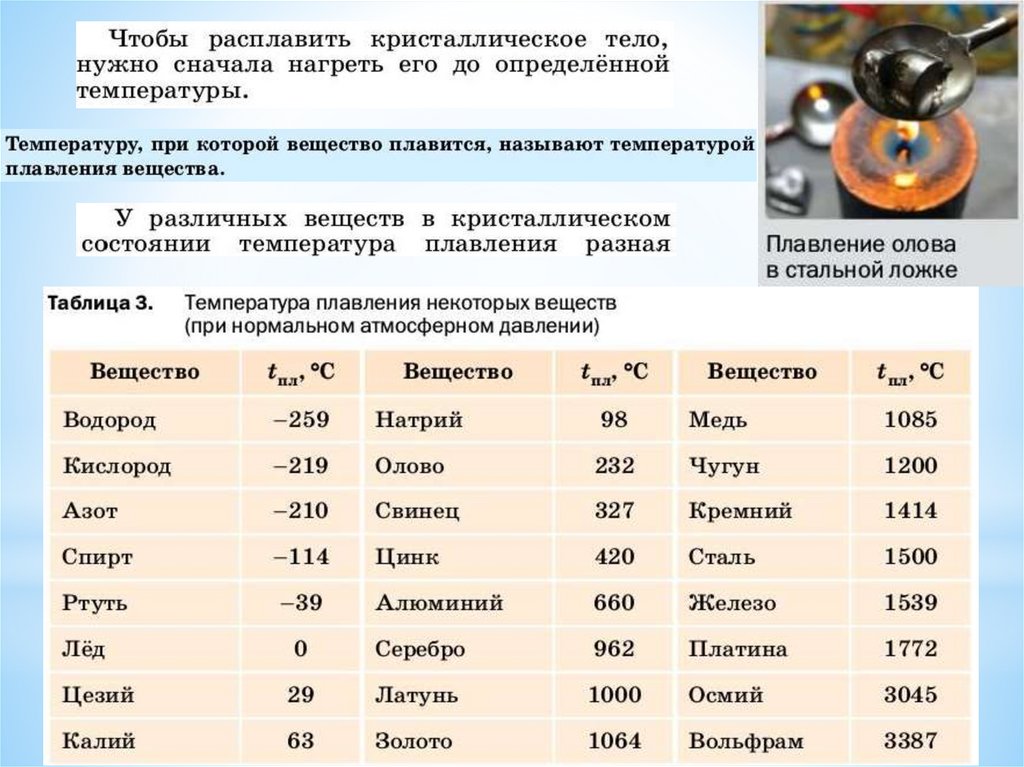 Чтобы расплавить кристаллическое тело, нужно сначала нагреть его до определённой температуры.

Температуру, при которой вещество плавится, называют температурой плавления вещества.

У различных веществ в кристаллическом состоянии температура плавления разная

Плавление олова в стальной ложке

Таблица 3. Температура плавления некоторых веществ (при нормальном атмосферном давлении)

| Вещество | $t_{пл}$, °C | Вещество | $t_{пл}$, °C | Вещество | $t_{пл}$, °C |
|---|---|---|---|---|---|
| Водород | –259 | Натрий | 98 | Медь | 1085 |
| Кислород | –219 | Олово | 232 | Чугун | 1200 |
| Азот | –210 | Свинец | 327 | Кремний | 1414 |
| Спирт | –114 | Цинк | 420 | Сталь | 1500 |
| Ртуть | –39 | Алюминий | 660 | Железо | 1539 |
| Лёд | 0 | Серебро | 962 | Платина | 1772 |
| Цезий | 29 | Латунь | 1000 | Осмий | 3045 |
| Калий | 63 | Золото | 1064 | Вольфрам | 3387 |